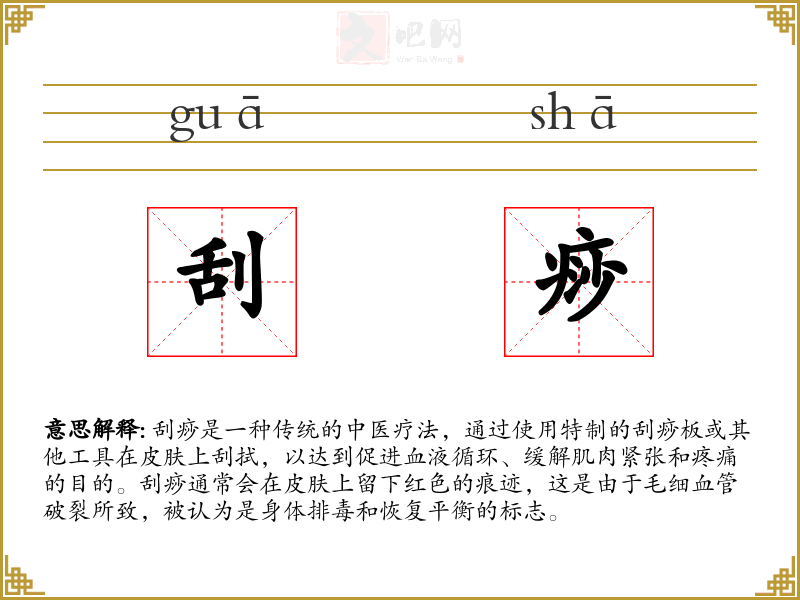 gu ā

sh ā

刮

痧

意思解释:刮痧是一种传统的中医疗法，通过使用特制的刮痧板或其他工具在皮肤上刮拭，以达到促进血液循环、缓解肌肉紧张和疼痛的目的。刮痧通常会在皮肤上留下红色的痕迹，这是由于毛细血管破裂所致，被认为是身体排毒和恢复平衡的标志。

文吧网
Wen Ba Wang